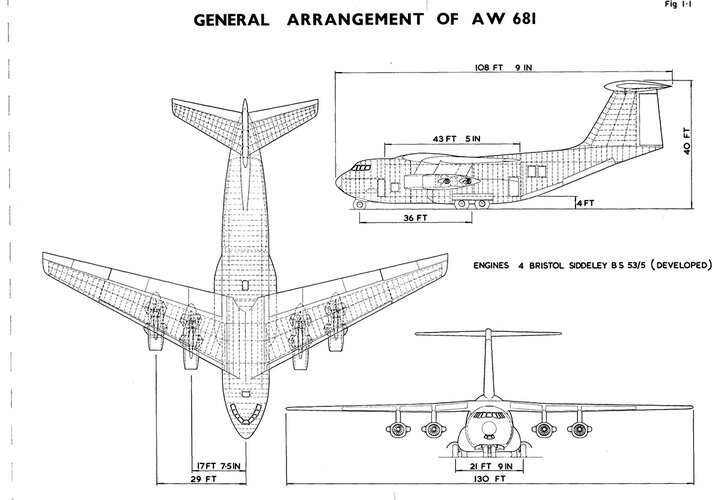 Fig 1·1

GENERAL ARRANGEMENT OF AW 681

108 FT 9 IN

43 FT 5 IN

40 FT

4 FT

36 FT

ENGINES 4 BRISTOL SIDDELEY B S 53/5 (DEVELOPED)

17 FT 7·5 IN

29 FT

21 FT 9 IN

130 FT